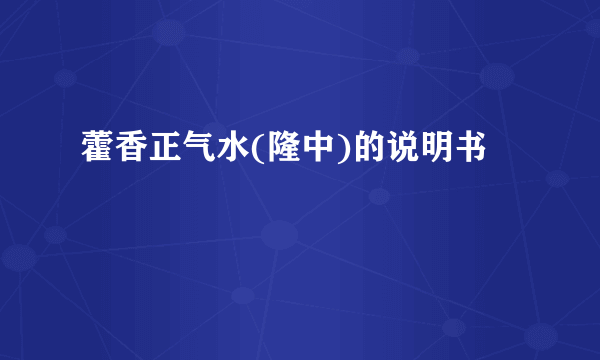 藿香正气水(隆中)的说明书